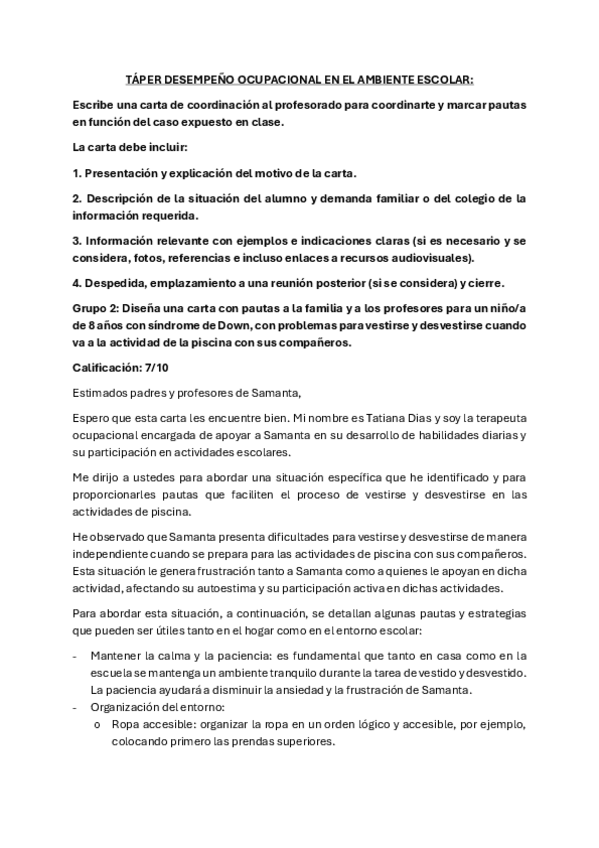 TÁPER DESEMPEÑO OCUPACIONAL EN EL AMBIENTE ESCOLAR:

Escribe una carta de coordinación al profesorado para coordinarte y marcar pautas en función del caso expuesto en clase.

La carta debe incluir:

1. Presentación y explicación del motivo de la carta.

2. Descripción de la situación del alumno y demanda familiar o del colegio de la información requerida.

3. Información relevante con ejemplos e indicaciones claras (si es necesario y se considera, fotos, referencias e incluso enlaces a recursos audiovisuales).

4. Despedida, emplazamiento a una reunión posterior (si se considera) y cierre.

Grupo 2: Diseña una carta con pautas a la familia y a los profesores para un niño/a de 8 años con síndrome de Down, con problemas para vestirse y desvestirse cuando va a la actividad de la piscina con sus compañeros.

Calificación: 7/10

Estimados padres y profesores de Samanta,

Espero que esta carta les encuentre bien. Mi nombre es Tatiana Dias y soy la terapeuta ocupacional encargada de apoyar a Samanta en su desarrollo de habilidades diarias y su participación en actividades escolares.

Me dirijo a ustedes para abordar una situación específica que he identificado y para proporcionarles pautas que faciliten el proceso de vestirse y desvestirse en las actividades de piscina.

He observado que Samanta presenta dificultades para vestirse y desvestirse de manera independiente cuando se prepara para las actividades de piscina con sus compañeros. Esta situación le genera frustración tanto a Samanta como a quienes le apoyan en dicha actividad, afectando su autoestima y su participación activa en dichas actividades.

Para abordar esta situación, a continuación, se detallan algunas pautas y estrategias que pueden ser útiles tanto en el hogar como en el entorno escolar:

- Mantener la calma y la paciencia: es fundamental que tanto en casa como en la escuela se mantenga un ambiente tranquilo durante la tarea de vestido y desvestido. La paciencia ayudará a disminuir la ansiedad y la frustración de Samanta.
- Organización del entorno:
  o Ropa accesible: organizar la ropa en un orden lógico y accesible, por ejemplo, colocando primero las prendas superiores.